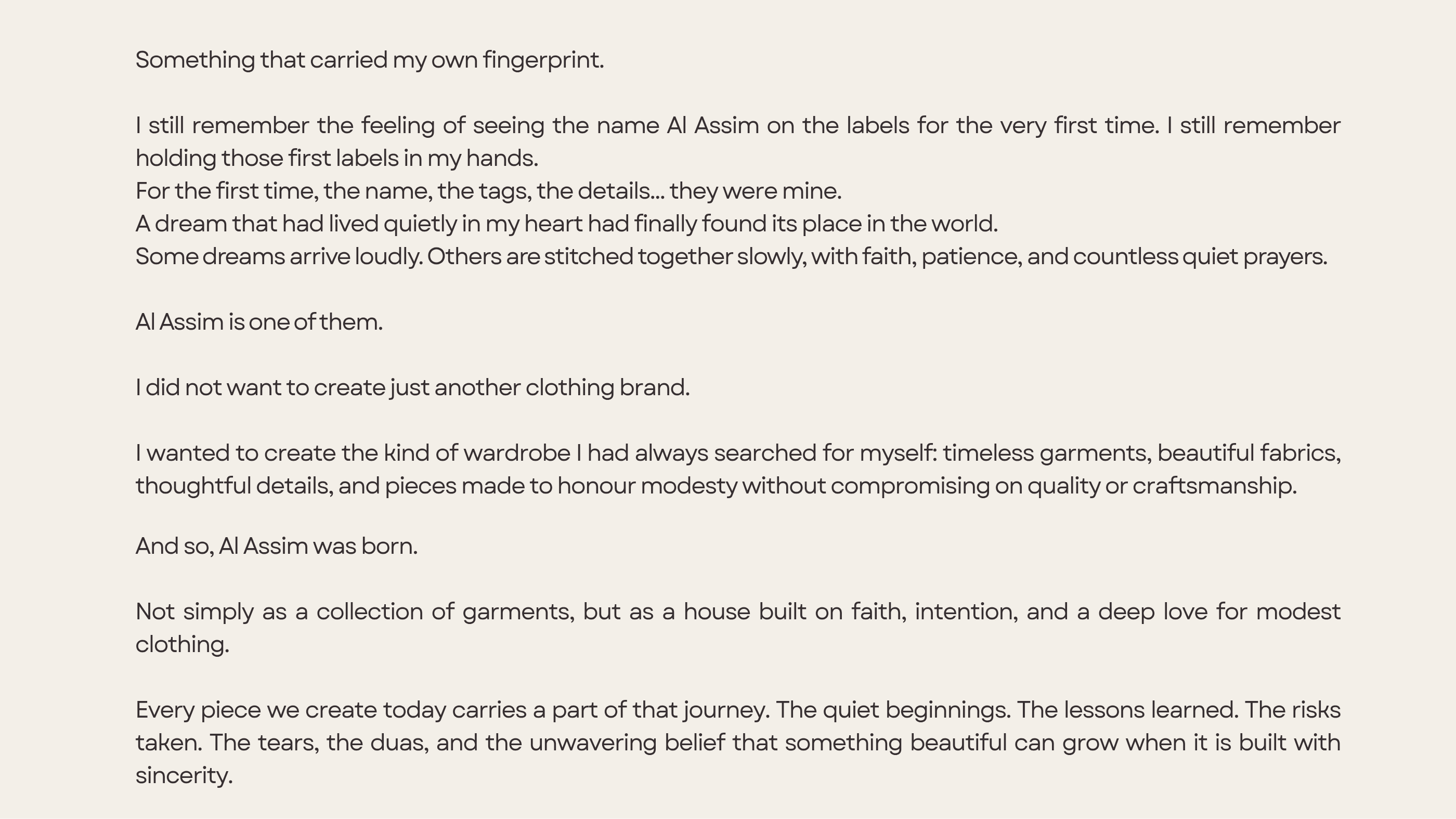 Something that carried my own fingerprint.

I still remember the feeling of seeing the name Al Assim on the labels for the very first time. I still remember holding those first labels in my hands.
For the first time, the name, the tags, the details… they were mine.
A dream that had lived quietly in my heart had finally found its place in the world.
Some dreams arrive loudly. Others are stitched together slowly, with faith, patience, and countless quiet prayers.

Al Assim is one of them.

I did not want to create just another clothing brand.

I wanted to create the kind of wardrobe I had always searched for myself: timeless garments, beautiful fabrics, thoughtful details, and pieces made to honour modesty without compromising on quality or craftsmanship.

And so, Al Assim was born.

Not simply as a collection of garments, but as a house built on faith, intention, and a deep love for modest clothing.

Every piece we create today carries a part of that journey. The quiet beginnings. The lessons learned. The risks taken. The tears, the duas, and the unwavering belief that something beautiful can grow when it is built with sincerity.